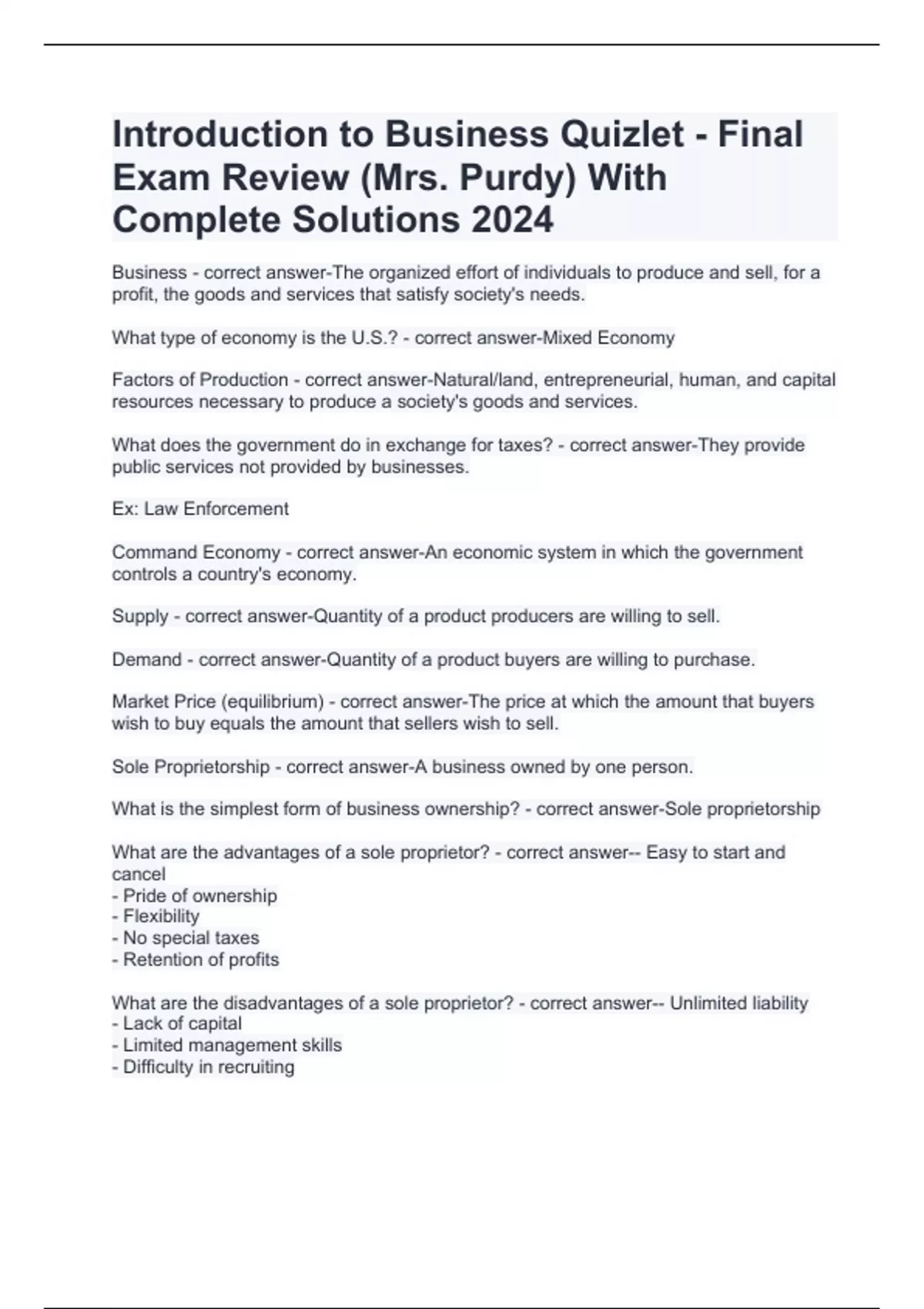 Introduction to Business Quizlet - Final Exam Review (Mrs. Purdy) With Complete Solutions 2024

Business - correct answer-The organized effort of individuals to produce and sell, for a profit, the goods and services that satisfy society's needs.

What type of economy is the U.S.? - correct answer-Mixed Economy

Factors of Production - correct answer-Natural/land, entrepreneurial, human, and capital resources necessary to produce a society's goods and services.

What does the government do in exchange for taxes? - correct answer-They provide public services not provided by businesses.

Ex: Law Enforcement

Command Economy - correct answer-An economic system in which the government controls a country's economy.

Supply - correct answer-Quantity of a product producers are willing to sell.

Demand - correct answer-Quantity of a product buyers are willing to purchase.

Market Price (equilibrium) - correct answer-The price at which the amount that buyers wish to buy equals the amount that sellers wish to sell.

Sole Proprietorship - correct answer-A business owned by one person.

What is the simplest form of business ownership? - correct answer-Sole proprietorship

What are the advantages of a sole proprietor? - correct answer-- Easy to start and cancel
- Pride of ownership
- Flexibility
- No special taxes
- Retention of profits

What are the disadvantages of a sole proprietor? - correct answer-- Unlimited liability
- Lack of capital
- Limited management skills
- Difficulty in recruiting